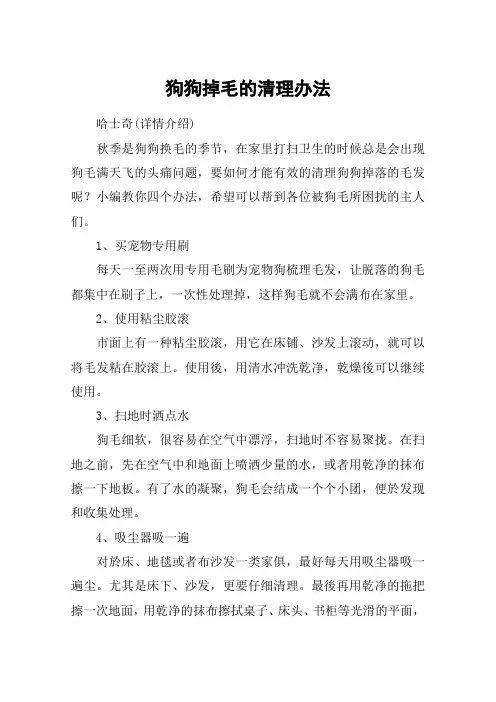 狗狗掉毛的清理办法

哈士奇(详情介绍)

秋季是狗狗换毛的季节，在家里打扫卫生的时候总是会出现狗毛满天飞的头痛问题，要如何才能有效的清理狗狗掉落的毛发呢？小编教你四个办法，希望可以帮到各位被狗毛所困扰的主人们。

1、买宠物专用刷

每天一至两次用专用毛刷为宠物狗梳理毛发，让脱落的狗毛都集中在刷子上，一次性处理掉，这样狗毛就不会满布在家里。

2、使用粘尘胶滚

市面上有一种粘尘胶滚，用它在床铺、沙发上滚动，就可以将毛发粘在胶滚上。使用後，用清水冲洗乾净，乾燥後可以继续使用。

3、扫地时洒点水

狗毛细软，很容易在空气中漂浮，扫地时不容易聚拢。在扫地之前，先在空气中和地面上喷洒少量的水，或者用乾净的抹布擦一下地板。有了水的凝聚，狗毛会结成一个个小团，便於发现和收集处理。

4、吸尘器吸一遍

对於床、地毯或者布沙发一类家俱，最好每天用吸尘器吸一遍尘。尤其是床下、沙发，更要仔细清理。最後再用乾净的拖把擦一次地面，用乾净的抹布擦拭桌子、床头、书柜等光滑的平面，